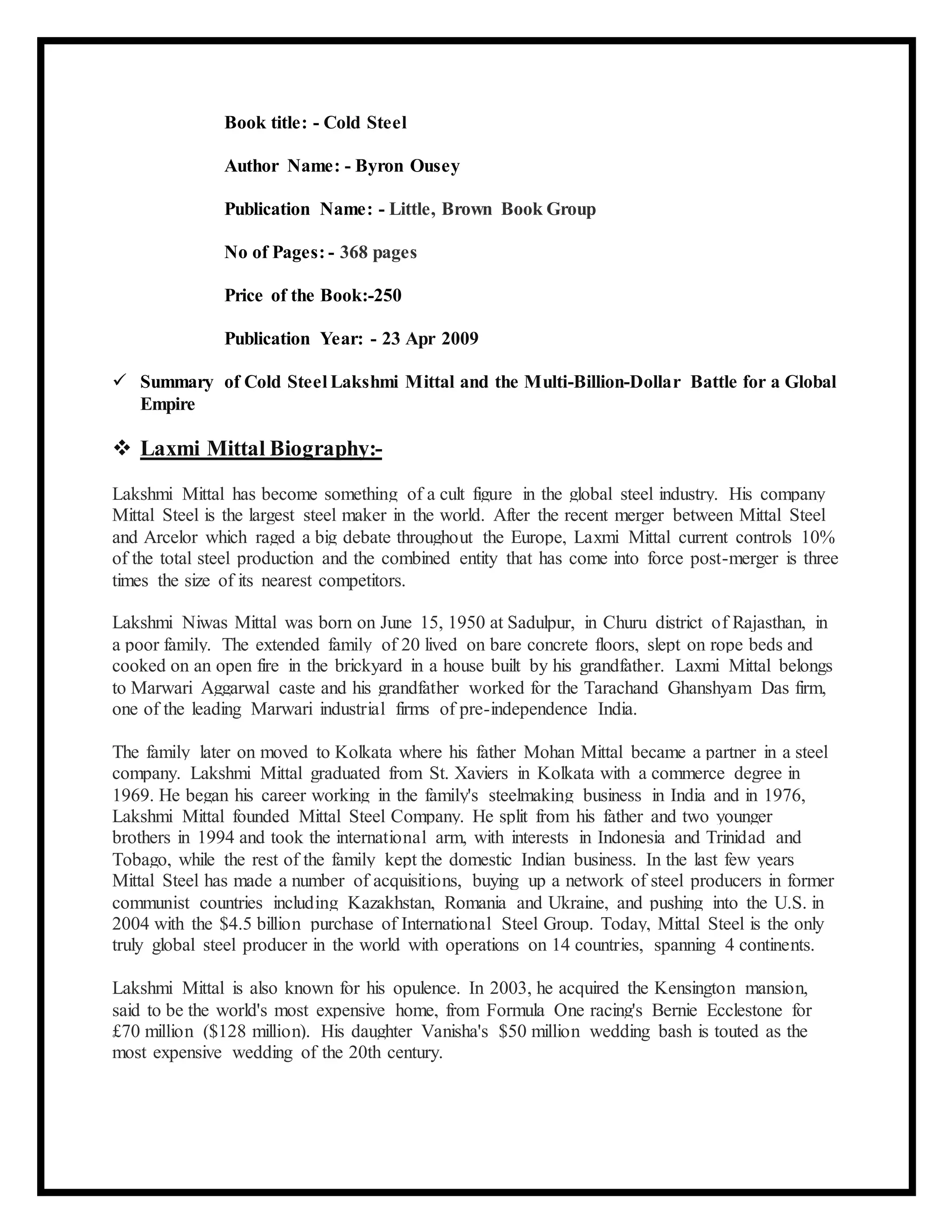 Book title: - Cold Steel

Author Name: - Byron Ousey

Publication Name: - Little, Brown Book Group

No of Pages: - 368 pages

Price of the Book:-250

Publication Year: - 23 Apr 2009

✓ Summary of Cold Steel Lakshmi Mittal and the Multi-Billion-Dollar Battle for a Global Empire

❖ Laxmi Mittal Biography:-

Lakshmi Mittal has become something of a cult figure in the global steel industry. His company Mittal Steel is the largest steel maker in the world. After the recent merger between Mittal Steel and Arcelor which raged a big debate throughout the Europe, Laxmi Mittal current controls 10% of the total steel production and the combined entity that has come into force post-merger is three times the size of its nearest competitors.

Lakshmi Niwas Mittal was born on June 15, 1950 at Sadulpur, in Churu district of Rajasthan, in a poor family. The extended family of 20 lived on bare concrete floors, slept on rope beds and cooked on an open fire in the brickyard in a house built by his grandfather. Laxmi Mittal belongs to Marwari Aggarwal caste and his grandfather worked for the Tarachand Ghanshyam Das firm, one of the leading Marwari industrial firms of pre-independence India.

The family later on moved to Kolkata where his father Mohan Mittal became a partner in a steel company. Lakshmi Mittal graduated from St. Xaviers in Kolkata with a commerce degree in 1969. He began his career working in the family's steelmaking business in India and in 1976, Lakshmi Mittal founded Mittal Steel Company. He split from his father and two younger brothers in 1994 and took the international arm, with interests in Indonesia and Trinidad and Tobago, while the rest of the family kept the domestic Indian business. In the last few years Mittal Steel has made a number of acquisitions, buying up a network of steel producers in former communist countries including Kazakhstan, Romania and Ukraine, and pushing into the U.S. in 2004 with the $4.5 billion purchase of International Steel Group. Today, Mittal Steel is the only truly global steel producer in the world with operations on 14 countries, spanning 4 continents.

Lakshmi Mittal is also known for his opulence. In 2003, he acquired the Kensington mansion, said to be the world's most expensive home, from Formula One racing's Bernie Ecclestone for £70 million ($128 million). His daughter Vanisha's $50 million wedding bash is touted as the most expensive wedding of the 20th century.